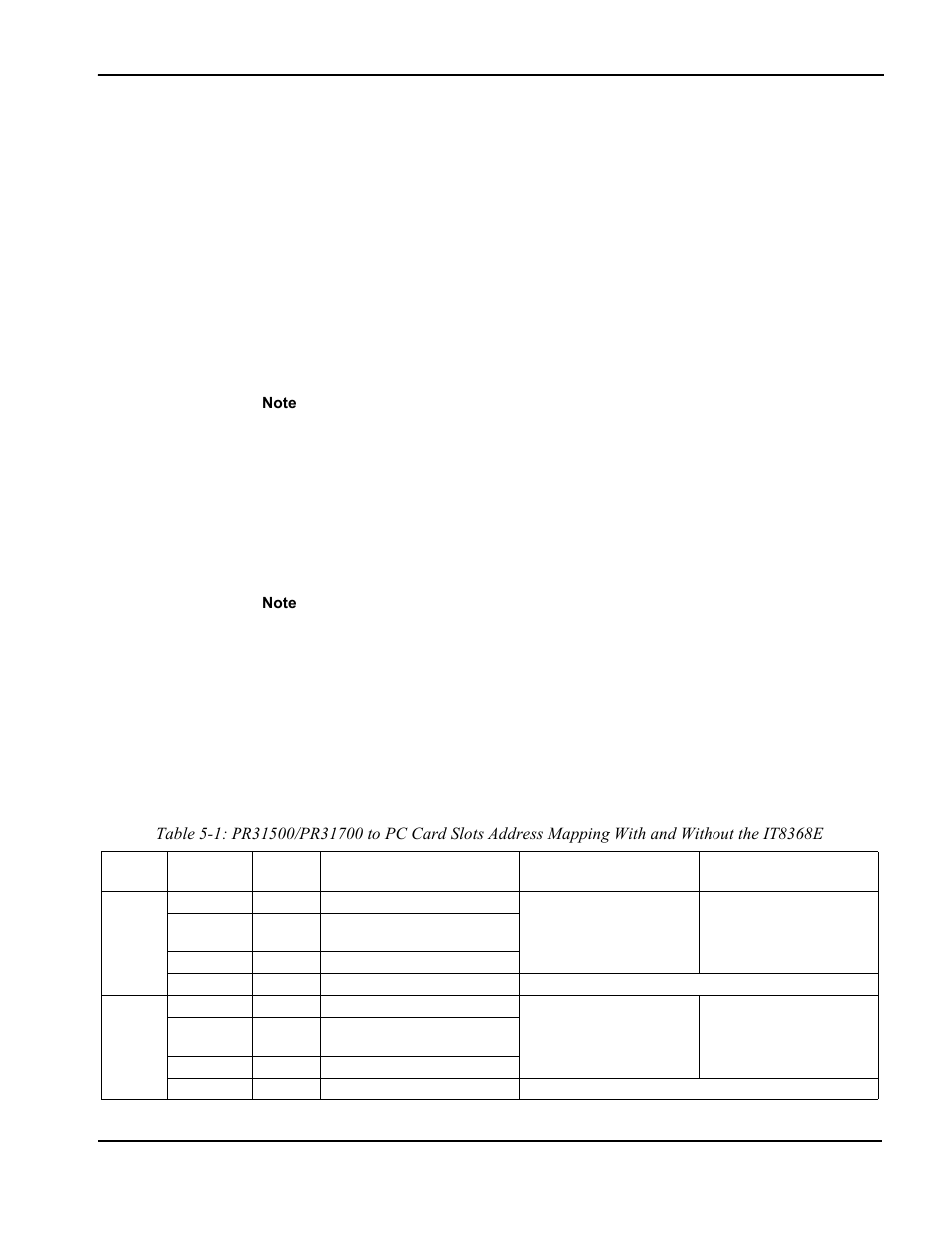 Note

Note

Table 5-1: PR31500/PR31700 to PC Card Slots Address Mapping With and Without the IT8368E